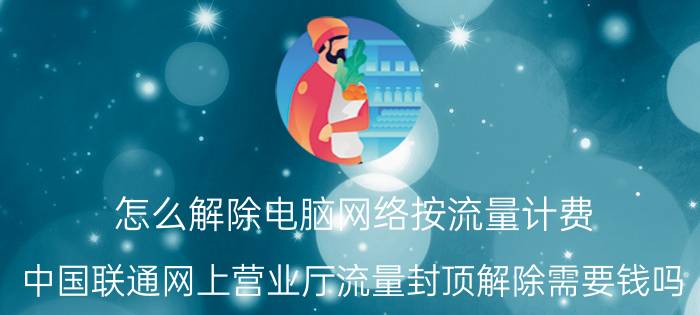 怎么解除电脑网络按流量计费

中国联通网上营业厅流量封顶解除需要钱吗